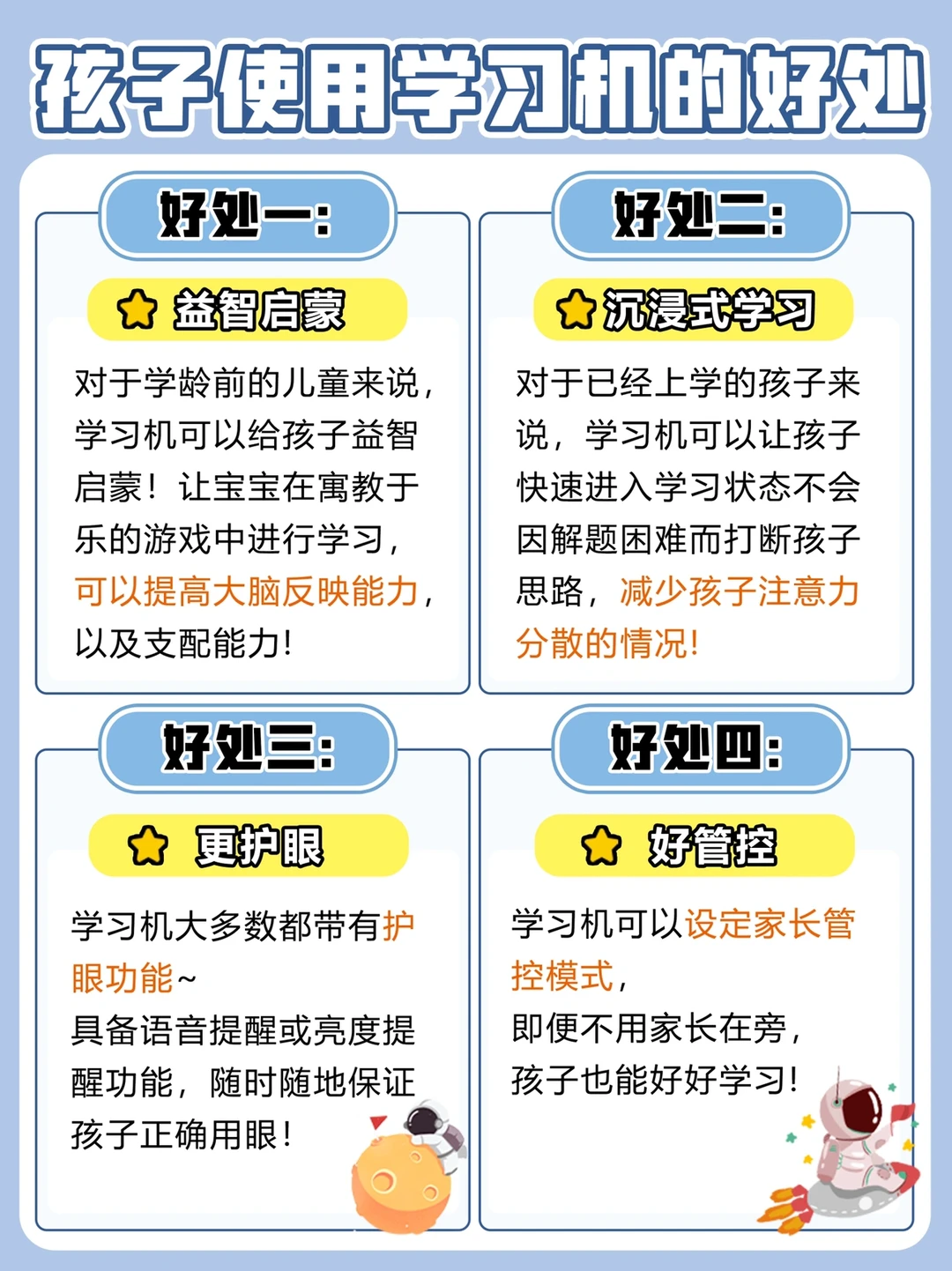 孩子使用学习机的好处

好处一：

益智启蒙

对于学龄前的儿童来说，学习机可以给孩子益智启蒙！让宝宝在寓教于乐的游戏中进行学习，可以提高大脑反映能力，以及支配能力！

好处二：

沉浸式学习

对于已经上学的孩子来说，学习机可以让孩子快速进入学习状态不会因解题困难而打断孩子思路，减少孩子注意力分散的情况！

好处三：

更护眼

学习机大多数都带有护眼功能~
具备语音提醒或亮度提醒功能，随时随地保证孩子正确用眼！

好处四：

好管控

学习机可以设定家长管控模式，
即便不用家长在旁，
孩子也能好好学习！